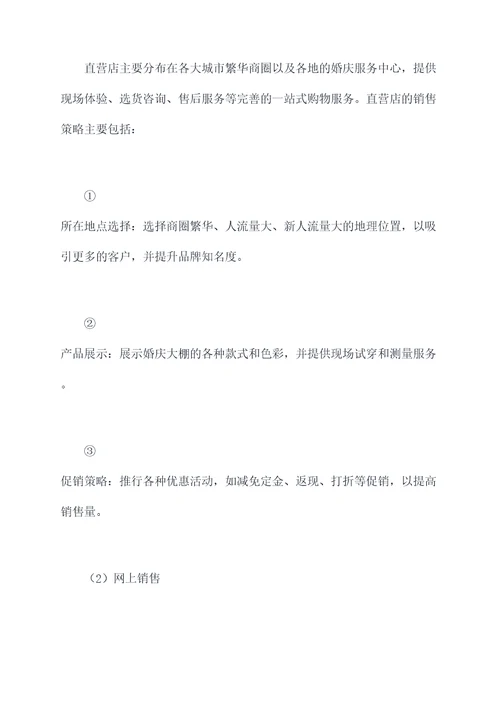 直营店主要分布在各大城市繁华商圈以及各地的婚庆服务中心，提供现场体验、选货咨询、售后服务等完善的一站式购物服务。直营店的销售策略主要包括：

①

所在地点选择：选择商圈繁华、人流量大、新人流量大的地理位置，以吸引更多的客户，并提升品牌知名度。

②

产品展示：展示婚庆大棚的各种款式和色彩，并提供现场试穿和测量服务。

③

促销策略：推行各种优惠活动，如减免定金、返现、打折等促销，以提高销售量。

（2）网上销售